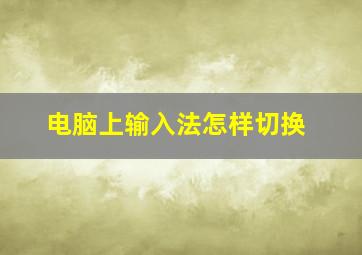 电脑上输入法怎样切换